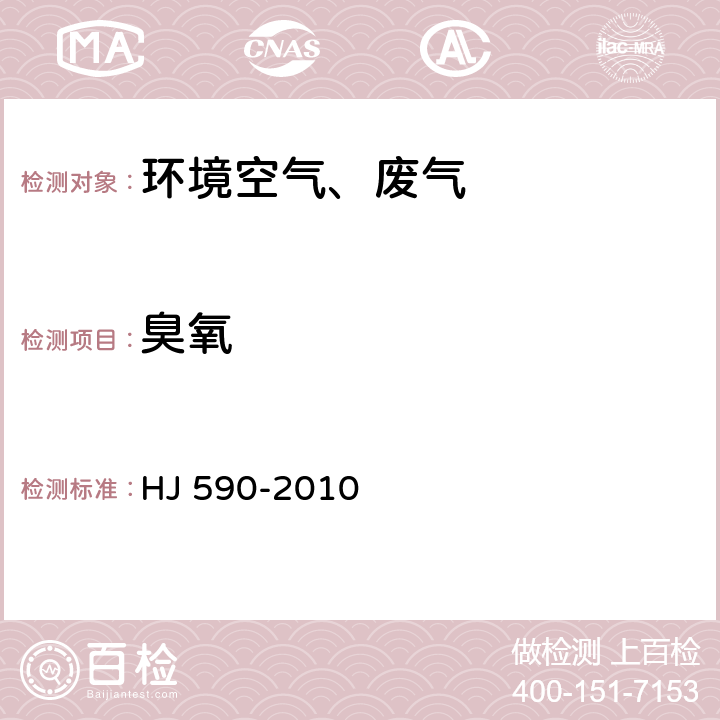 MA CNAS AC ilac-MRA

检测对象：环境空气、废气

检测项目：臭氧

检测标准：HJ 590-2010

百检
Baijiantest.com

做检测 上百检
400-151-7153